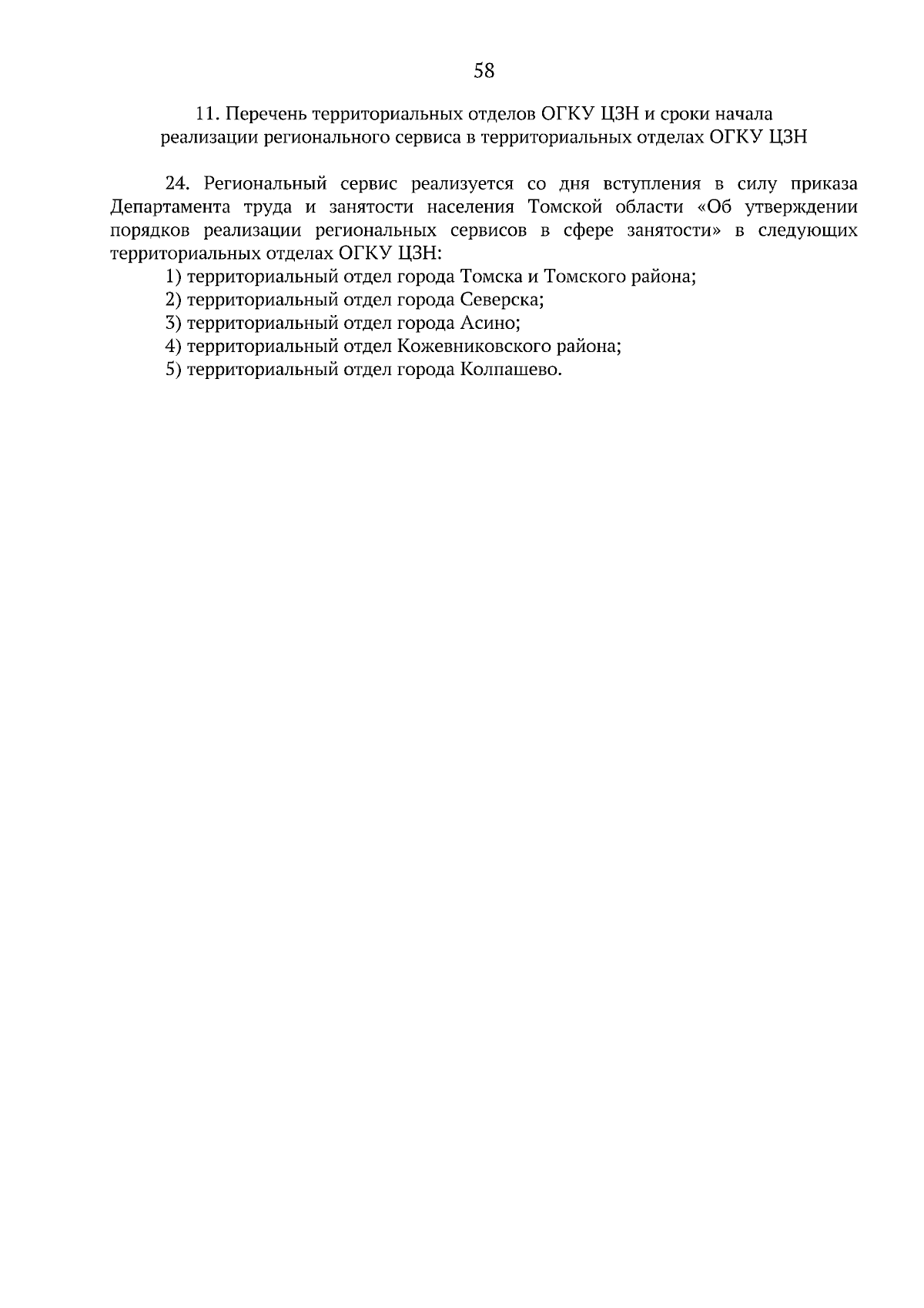 58

11. Перечень территориальных отделов ОГКУ ЦЗН и сроки начала
реализации регионального сервиса в территориальных отделах ОГКУ ЦЗН

24. Региональный сервис реализуется со дня вступления в силу приказа Департамента труда и занятости населения Томской области «Об утверждении порядков реализации региональных сервисов в сфере занятости» в следующих территориальных отделах ОГКУ ЦЗН:

1) территориальный отдел города Томска и Томского района;
2) территориальный отдел города Северска;
3) территориальный отдел города Асино;
4) территориальный отдел Кожевниковского района;
5) территориальный отдел города Колпашево.